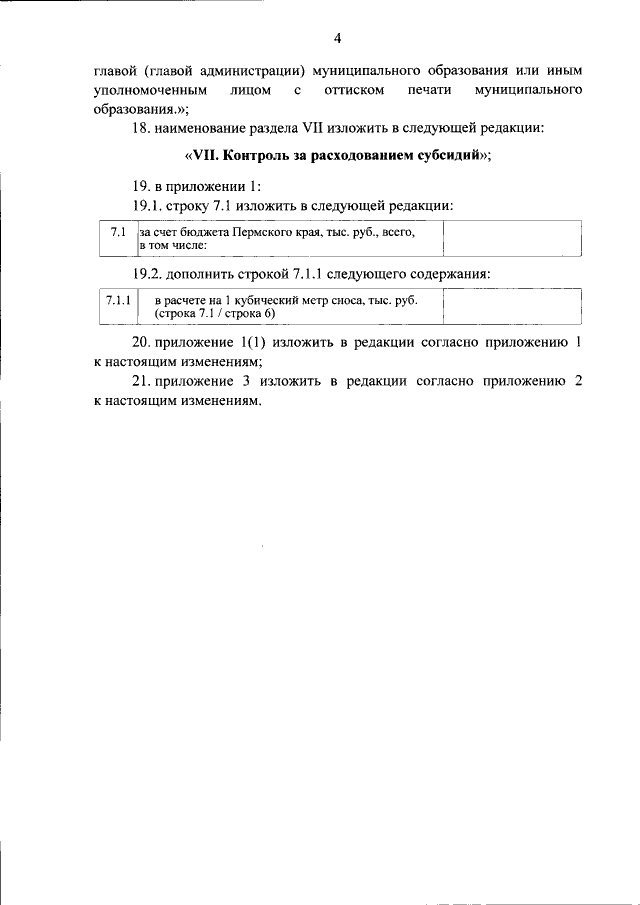 4

главой (главой администрации) муниципального образования или иным уполномоченным лицом с оттиском печати муниципального образования.»;

18. наименование раздела VII изложить в следующей редакции:

«VII. Контроль за расходованием субсидий»;

19. в приложении 1:

19.1. строку 7.1 изложить в следующей редакции:

| 7.1 | за счет бюджета Пермского края, тыс. руб., всего, в том числе: |  |
|---|---|---|

19.2. дополнить строкой 7.1.1 следующего содержания:

| 7.1.1 | в расчете на 1 кубический метр сноса, тыс. руб. (строка 7.1 / строка 6) |  |
|---|---|---|

20. приложение 1(1) изложить в редакции согласно приложению 1 к настоящим изменениям;

21. приложение 3 изложить в редакции согласно приложению 2 к настоящим изменениям.